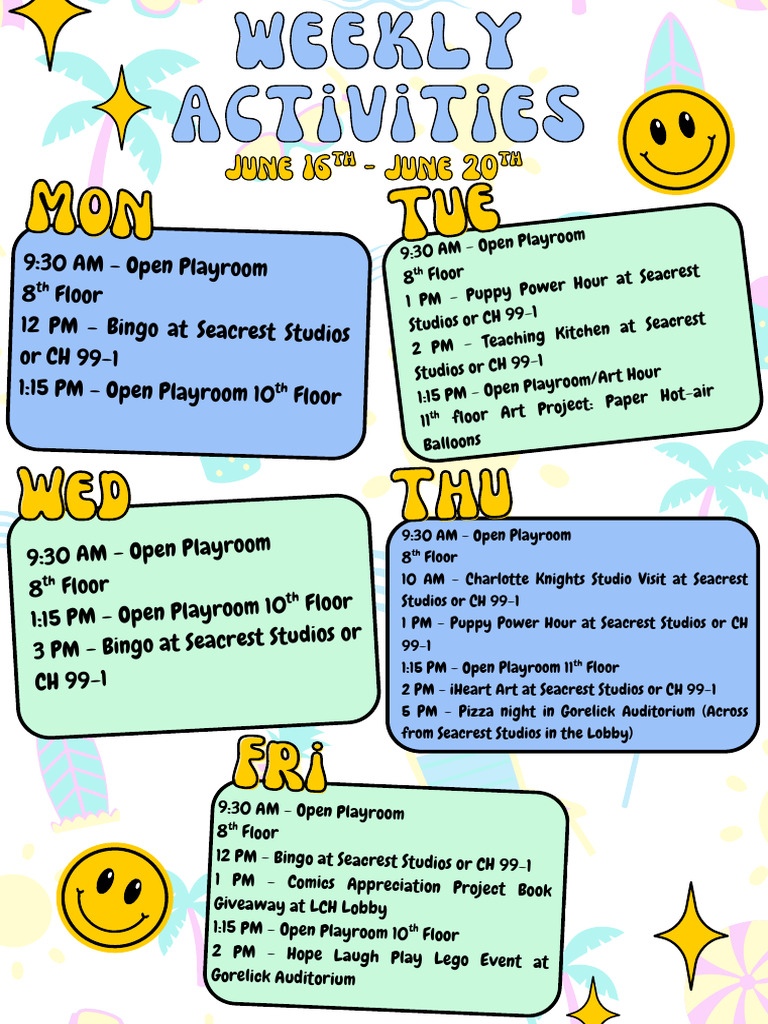 WEEKLY ACTIVITIES
JUNE 16$^{TH}$ - JUNE 20$^{TH}$

MON
9:30 AM – Open Playroom 8$^{th}$ Floor
12 PM – Bingo at Seacrest Studios or CH 99-1
1:15 PM – Open Playroom 10$^{th}$ Floor

TUE
9:30 AM – Open Playroom 8$^{th}$ Floor
1 PM – Puppy Power Hour at Seacrest Studios or CH 99-1
2 PM – Teaching Kitchen at Seacrest Studios or CH 99-1
1:15 PM – Open Playroom/Art Hour 11$^{th}$ floor Art Project: Paper Hot-air Balloons

WED
9:30 AM – Open Playroom 8$^{th}$ Floor
1:15 PM – Open Playroom 10$^{th}$ Floor
3 PM – Bingo at Seacrest Studios or CH 99-1

THU
9:30 AM – Open Playroom 8$^{th}$ Floor
10 AM – Charlotte Knights Studio Visit at Seacrest Studios or CH 99-1
1 PM – Puppy Power Hour at Seacrest Studios or CH 99-1
1:15 PM – Open Playroom 11$^{th}$ Floor
2 PM – iHeart Art at Seacrest Studios or CH 99-1
5 PM – Pizza night in Gorelick Auditorium (Across from Seacrest Studios in the Lobby)

FRI
9:30 AM – Open Playroom 8$^{th}$ Floor
12 PM – Bingo at Seacrest Studios or CH 99-1
1 PM – Comics Appreciation Project Book Giveaway at LCH Lobby
1:15 PM – Open Playroom 10$^{th}$ Floor
2 PM – Hope Laugh Play Lego Event at Gorelick Auditorium